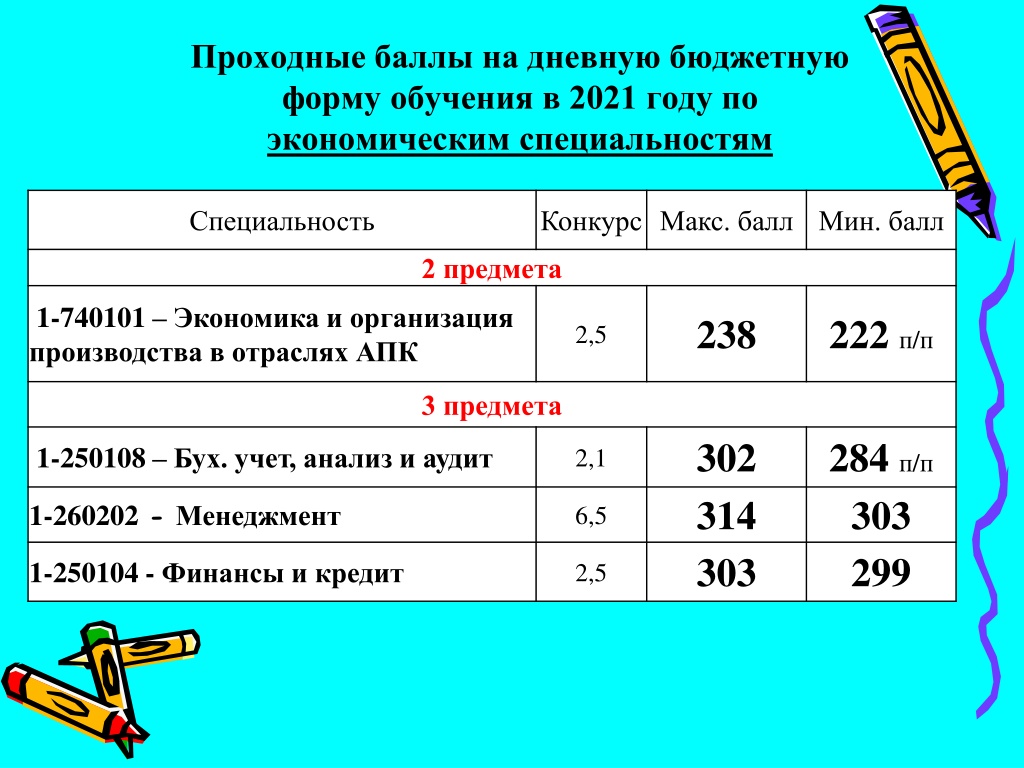 Проходные баллы на дневную бюджетную форму обучения в 2021 году по экономическим специальностям

| Специальность | Конкурс | Макс. балл | Мин. балл |
|---|---|---|---|
| 2 предмета | | | |
| 1-740101 – Экономика и организация производства в отраслях АПК | 2,5 | 238 | 222 п/п |
| 3 предмета | | | |
| 1-250108 – Бух. учет, анализ и аудит | 2,1 | 302 | 284 п/п |
| 1-260202 - Менеджмент | 6,5 | 314 | 303 |
| 1-250104 - Финансы и кредит | 2,5 | 303 | 299 |